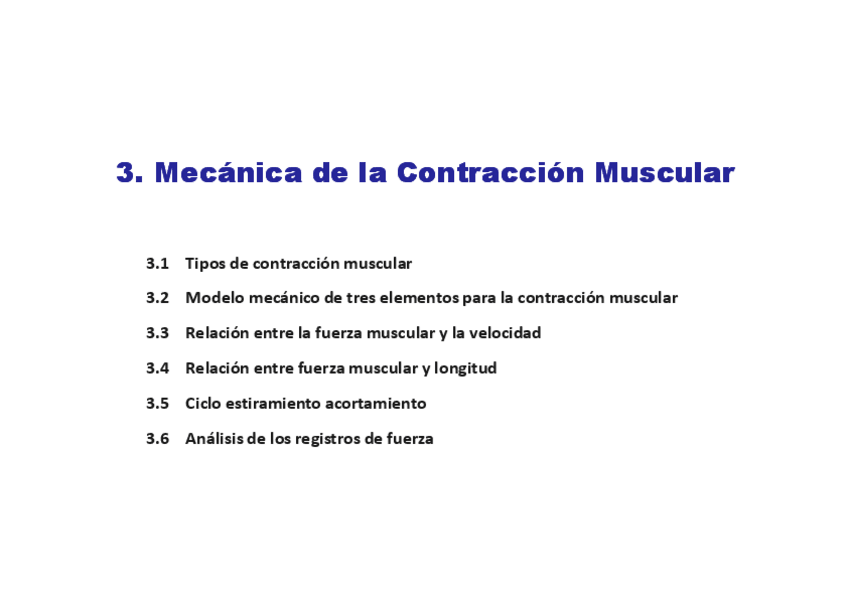 3. Mecánica de la Contracción Muscular

3.1 Tipos de contracción muscular

3.2 Modelo mecánico de tres elementos para la contracción muscular

3.3 Relación entre la fuerza muscular y la velocidad

3.4 Relación entre fuerza muscular y longitud

3.5 Ciclo estiramiento acortamiento

3.6 Análisis de los registros de fuerza